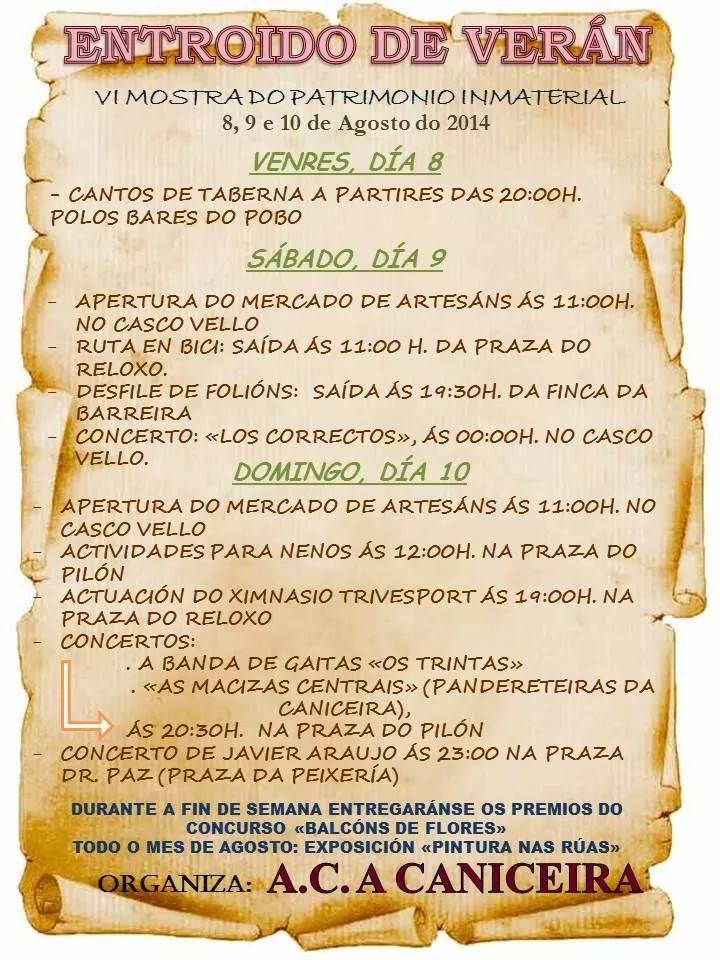 ENTROIDO DE VERÁN

VI MOSTRA DO PATRIMONIO INMATERIAL
8, 9 e 10 de Agosto do 2014

VENRES, DÍA 8

- CANTOS DE TABERNA A PARTIRES DAS 20:00H. POLOS BARES DO POBO

SÁBADO, DÍA 9

- APERTURA DO MERCADO DE ARTESÁNS ÁS 11:00H. NO CASCO VELLO
- RUTA EN BICI: SAÍDA ÁS 11:00 H. DA PRAZA DO RELOXO.
- DESFILE DE FOLIÓNS: SAÍDA ÁS 19:30H. DA FINCA DA BARREIRA
- CONCERTO: «LOS CORRECTOS», ÁS 00:00H. NO CASCO VELLO.

DOMINGO, DÍA 10

- APERTURA DO MERCADO DE ARTESÁNS ÁS 11:00H. NO CASCO VELLO
- ACTIVIDADES PARA NENOS ÁS 12:00H. NA PRAZA DO PILÓN
- ACTUACIÓN DO XIMNASIO TRIVESPORT ÁS 19:00H. NA PRAZA DO RELOXO
- CONCERTOS:
. A BANDA DE GAITAS «OS TRINTAS»
. «AS MACIZAS CENTRAIS» (PANDERETEIRAS DA CANICEIRA),
ÁS 20:30H. NA PRAZA DO PILÓN
- CONCERTO DE JAVIER ARAUJO ÁS 23:00 NA PRAZA DR. PAZ (PRAZA DA PEIXERÍA)

DURANTE A FIN DE SEMANA ENTREGARÁNSE OS PREMIOS DO CONCURSO «BALCÓNS DE FLORES»
TODO O MES DE AGOSTO: EXPOSICIÓN «PINTURA NAS RÚAS»

ORGANIZA: A.C. A CANICEIRA